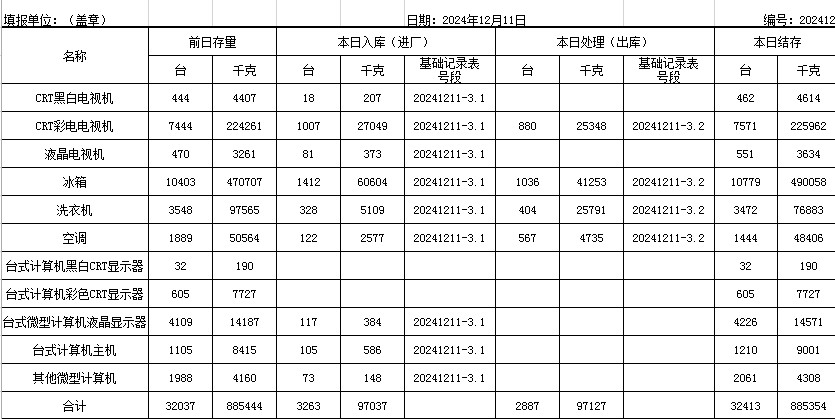 填报单位：（盖章）

日期：2024年12月11日

编号：202412

| 名称 | 前日存量 台 | 前日存量 千克 | 本日入库（进厂） 台 | 本日入库（进厂） 千克 | 本日入库（进厂） 基础记录表号段 | 本日处理（出库） 台 | 本日处理（出库） 千克 | 本日处理（出库） 基础记录表号段 | 本日结存 台 | 本日结存 千克 |
|---|---|---|---|---|---|---|---|---|---|---|
| CRT黑白电视机 | 444 | 4407 | 18 | 207 | 20241211-3.1 | | | | 462 | 4614 |
| CRT彩电电视机 | 7444 | 224261 | 1007 | 27049 | 20241211-3.1 | 880 | 25348 | 20241211-3.2 | 7571 | 225962 |
| 液晶电视机 | 470 | 3261 | 81 | 373 | 20241211-3.1 | | | | 551 | 3634 |
| 冰箱 | 10403 | 470707 | 1412 | 60604 | 20241211-3.1 | 1036 | 41253 | 20241211-3.2 | 10779 | 490058 |
| 洗衣机 | 3548 | 97565 | 328 | 5109 | 20241211-3.1 | 404 | 25791 | 20241211-3.2 | 3472 | 76883 |
| 空调 | 1889 | 50564 | 122 | 2577 | 20241211-3.1 | 567 | 4735 | 20241211-3.2 | 1444 | 48406 |
| 台式计算机黑白CRT显示器 | 32 | 190 | | | | | | | 32 | 190 |
| 台式计算机彩色CRT显示器 | 605 | 7727 | | | | | | | 605 | 7727 |
| 台式微型计算机液晶显示器 | 4109 | 14187 | 117 | 384 | 20241211-3.1 | | | | 4226 | 14571 |
| 台式计算机主机 | 1105 | 8415 | 105 | 586 | 20241211-3.1 | | | | 1210 | 9001 |
| 其他微型计算机 | 1988 | 4160 | 73 | 148 | 20241211-3.1 | | | | 2061 | 4308 |
| 合计 | 32037 | 885444 | 3263 | 97037 | | 2887 | 97127 | | 32413 | 885354 |